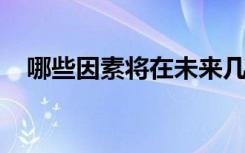 哪些因素将在未来几